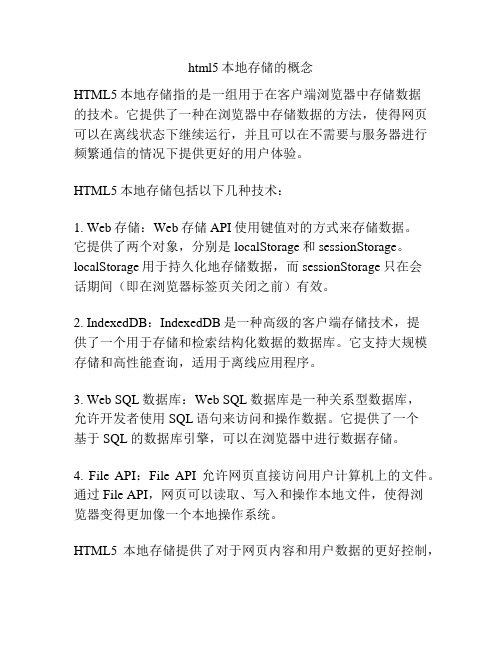 html5 本地存储的概念

HTML5 本地存储指的是一组用于在客户端浏览器中存储数据的技术。它提供了一种在浏览器中存储数据的方法，使得网页可以在离线状态下继续运行，并且可以在不需要与服务器进行频繁通信的情况下提供更好的用户体验。

HTML5 本地存储包括以下几种技术：

1. Web 存储：Web 存储 API 使用键值对的方式来存储数据。它提供了两个对象，分别是 localStorage 和 sessionStorage。localStorage 用于持久化地存储数据，而 sessionStorage 只在会话期间（即在浏览器标签页关闭之前）有效。

2. IndexedDB：IndexedDB 是一种高级的客户端存储技术，提供了一个用于存储和检索结构化数据的数据库。它支持大规模存储和高性能查询，适用于离线应用程序。

3. Web SQL 数据库：Web SQL 数据库是一种关系型数据库，允许开发者使用 SQL 语句来访问和操作数据。它提供了一个基于 SQL 的数据库引擎，可以在浏览器中进行数据存储。

4. File API：File API 允许网页直接访问用户计算机上的文件。通过 File API，网页可以读取、写入和操作本地文件，使得浏览器变得更加像一个本地操作系统。

HTML5 本地存储提供了对于网页内容和用户数据的更好控制，